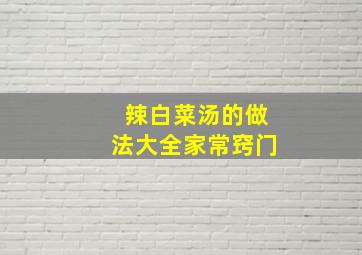 辣白菜汤的做法大全家常窍门